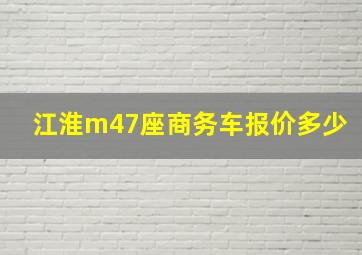 江淮m47座商务车报价多少